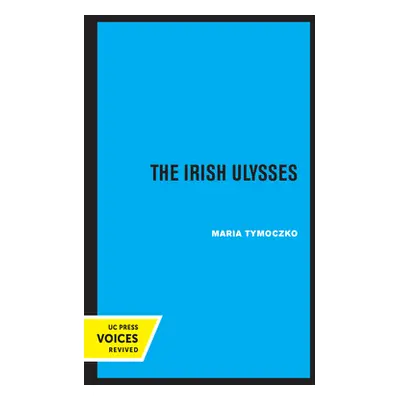 THE IRISH ULYSSES

MARIA TYMOCZKO

UC PRESS
VOICES
REVIVED